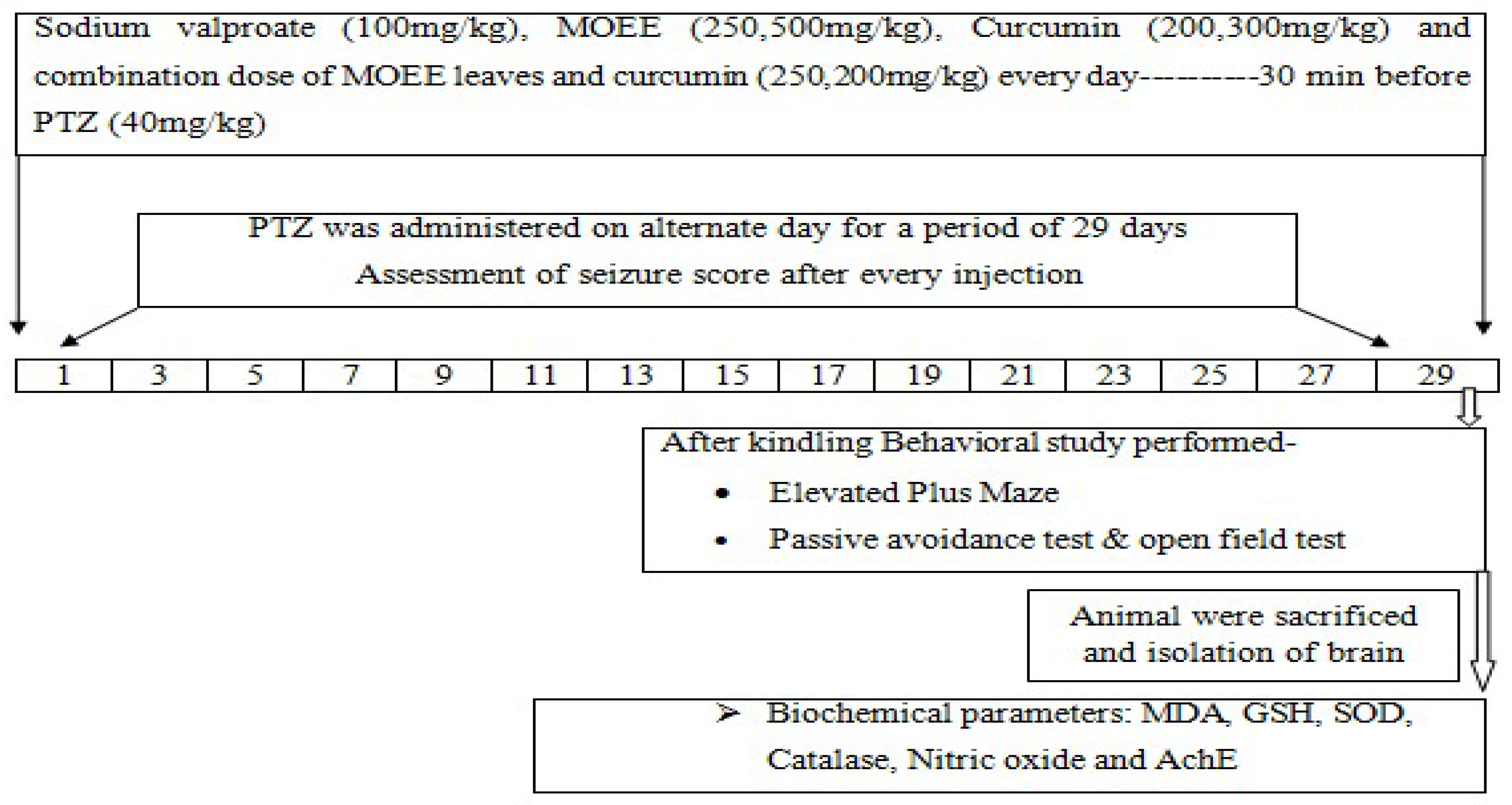 Sodium valproate (100mg/kg), MOEE (250,500mg/kg), Curcumin (200,300mg/kg) and combination dose of MOEE leaves and curcumin (250,200mg/kg) every day---------30 min before PTZ (40mg/kg)

PTZ was administered on alternate day for a period of 29 days
Assessment of seizure score after every injection

| 1 | 3 | 5 | 7 | 9 | 11 | 13 | 15 | 17 | 19 | 21 | 23 | 25 | 27 | 29 |
|---|---|---|---|---|---|---|---|---|---|---|---|---|---|---|

After kindling Behavioral study performed-
• Elevated Plus Maze
• Passive avoidance test & open field test

Animal were sacrificed and isolation of brain

➢ Biochemical parameters: MDA, GSH, SOD, Catalase, Nitric oxide and AchE